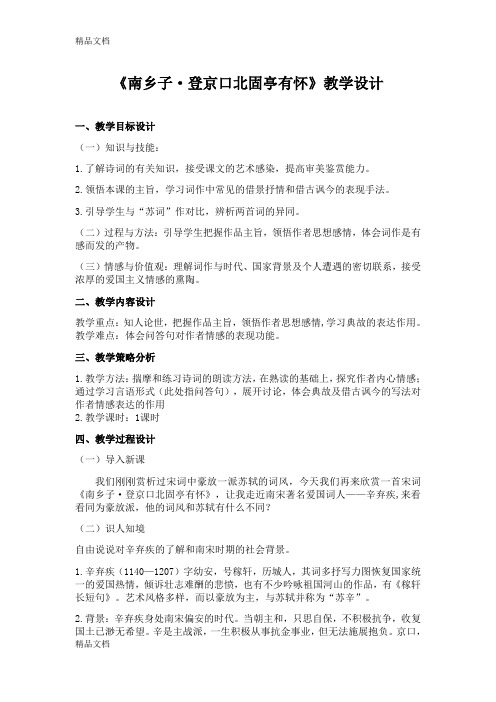 精品文档

《南乡子·登京口北固亭有怀》教学设计

一、教学目标设计

（一）知识与技能：

1.了解诗词的有关知识，接受课文的艺术感染，提高审美鉴赏能力。

2.领悟本课的主旨，学习词作中常见的借景抒情和借古讽今的表现手法。

3.引导学生与“苏词”作对比，辨析两首词的异同。

（二）过程与方法：引导学生把握作品主旨，领悟作者思想感情，体会词作是有感而发的产物。

（三）情感与价值观：理解词作与时代、国家背景及个人遭遇的密切联系，接受浓厚的爱国主义情感的熏陶。

二、教学内容设计

教学重点：知人论世，把握作品主旨，领悟作者思想感情，学习典故的表达作用。
教学难点：体会问答句对作者情感的表现功能。

三、教学策略分析

1.教学方法：揣摩和练习诗词的朗读方法，在熟读的基础上，探究作者内心情感；通过学习言语形式（此处指问答句），展开讨论，体会典故及借古讽今的写法对作者情感表达的作用
2.教学课时：1课时

四、教学过程设计

（一）导入新课

我们刚刚赏析过宋词中豪放一派苏轼的词风，今天我们再来欣赏一首宋词《南乡子·登京口北固亭有怀》，让我走近南宋著名爱国词人——辛弃疾，来看看同为豪放派，他的词风和苏轼有什么不同？

（二）识人知境

自由说说对辛弃疾的了解和南宋时期的社会背景。

1.辛弃疾（1140—1207）字幼安，号稼轩，历城人，其词多抒写力图恢复国家统一的爱国热情，倾诉壮志难酬的悲愤，也有不少吟咏祖国河山的作品，有《稼轩长短句》。艺术风格多样，而以豪放为主，与苏轼并称为“苏辛”。

2.背景：辛弃疾身处南宋偏安的时代。当朝主和，只思自保，不积极抗争，收复国土已渺无希望。辛是主战派，一生积极从事抗金事业，但无法施展抱负。京口，
精品文档